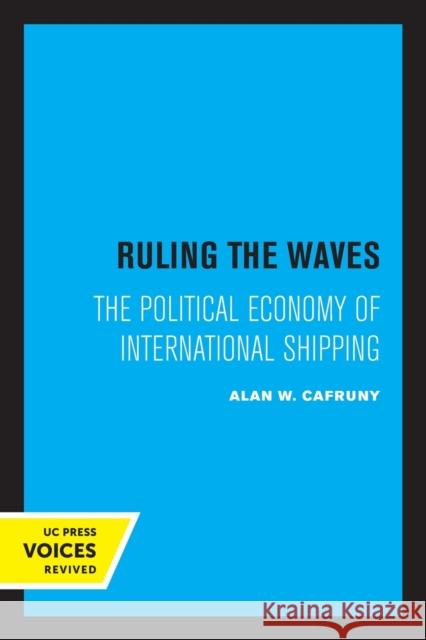 RULING THE WAVES

THE POLITICAL ECONOMY OF INTERNATIONAL SHIPPING

ALAN W. CAFRUNY

UC PRESS
VOICES
REVIVED